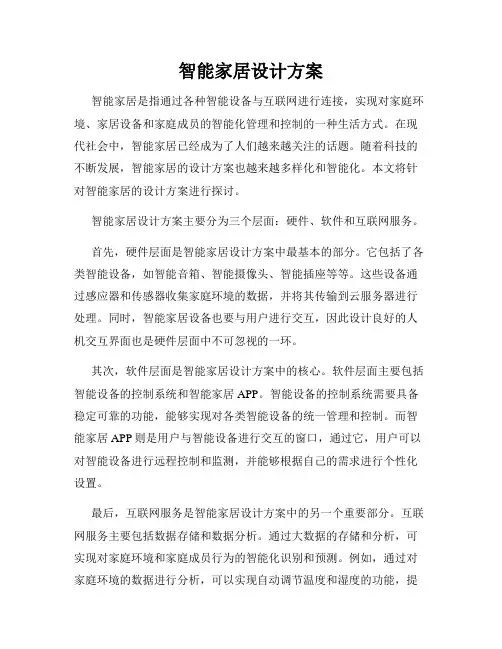 智能家居设计方案

智能家居是指通过各种智能设备与互联网进行连接，实现对家庭环境、家居设备和家庭成员的智能化管理和控制的一种生活方式。在现代社会中，智能家居已经成为了人们越来越关注的话题。随着科技的不断发展，智能家居的设计方案也越来越多样化和智能化。本文将针对智能家居的设计方案进行探讨。

智能家居设计方案主要分为三个层面：硬件、软件和互联网服务。

首先，硬件层面是智能家居设计方案中最基本的部分。它包括了各类智能设备，如智能音箱、智能摄像头、智能插座等等。这些设备通过感应器和传感器收集家庭环境的数据，并将其传输到云服务器进行处理。同时，智能家居设备也要与用户进行交互，因此设计良好的人机交互界面也是硬件层面中不可忽视的一环。

其次，软件层面是智能家居设计方案中的核心。软件层面主要包括智能设备的控制系统和智能家居 APP。智能设备的控制系统需要具备稳定可靠的功能，能够实现对各类智能设备的统一管理和控制。而智能家居 APP 则是用户与智能设备进行交互的窗口，通过它，用户可以对智能设备进行远程控制和监测，并能够根据自己的需求进行个性化设置。

最后，互联网服务是智能家居设计方案中的另一个重要部分。互联网服务主要包括数据存储和数据分析。通过大数据的存储和分析，可实现对家庭环境和家庭成员行为的智能化识别和预测。例如，通过对家庭环境的数据进行分析，可以实现自动调节温度和湿度的功能，提